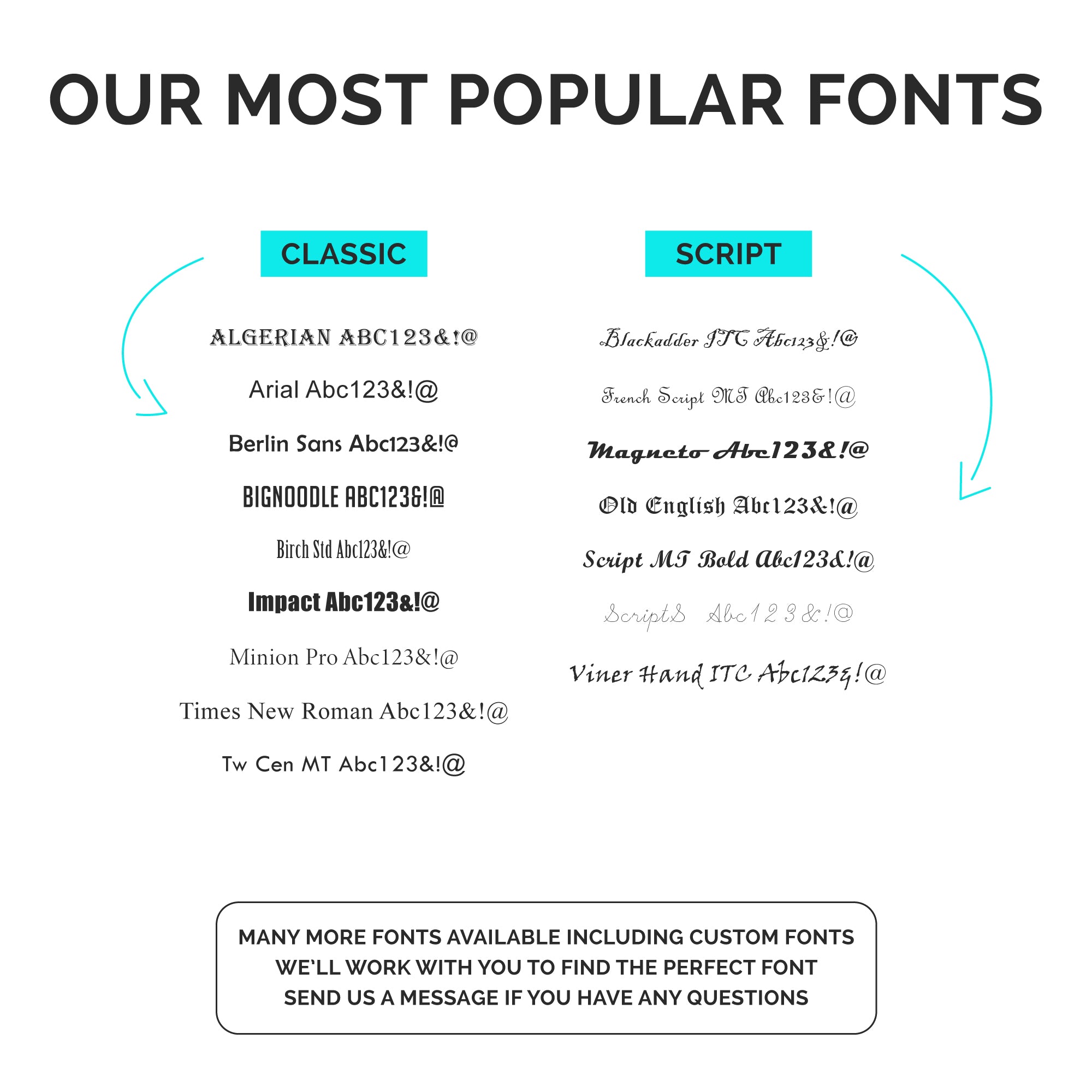 OUR MOST POPULAR FONTS

CLASSIC

ALGERIAN ABC123&!@

Arial Abc123&!@

Berlin Sans Abc123&!@

BIGNOODLE ABC123&!@

Birch Std Abc123&!@

Impact Abc123&!@

Minion Pro Abc123&!@

Times New Roman Abc123&!@

Tw Cen MT Abc123&!@

SCRIPT

Blackadder ITC Abc123&!@

French Script MT Abc123&!@

Magneto Abc123&!@

Old English Abc123&!@

Script MT Bold Abc123&!@

ScriptS Abc123&!@

Viner Hand ITC Abc123&!@

MANY MORE FONTS AVAILABLE INCLUDING CUSTOM FONTS
WE'LL WORK WITH YOU TO FIND THE PERFECT FONT
SEND US A MESSAGE IF YOU HAVE ANY QUESTIONS